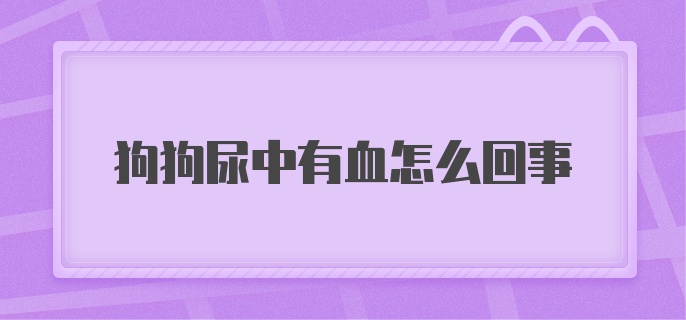 狗狗尿中有血怎么回事